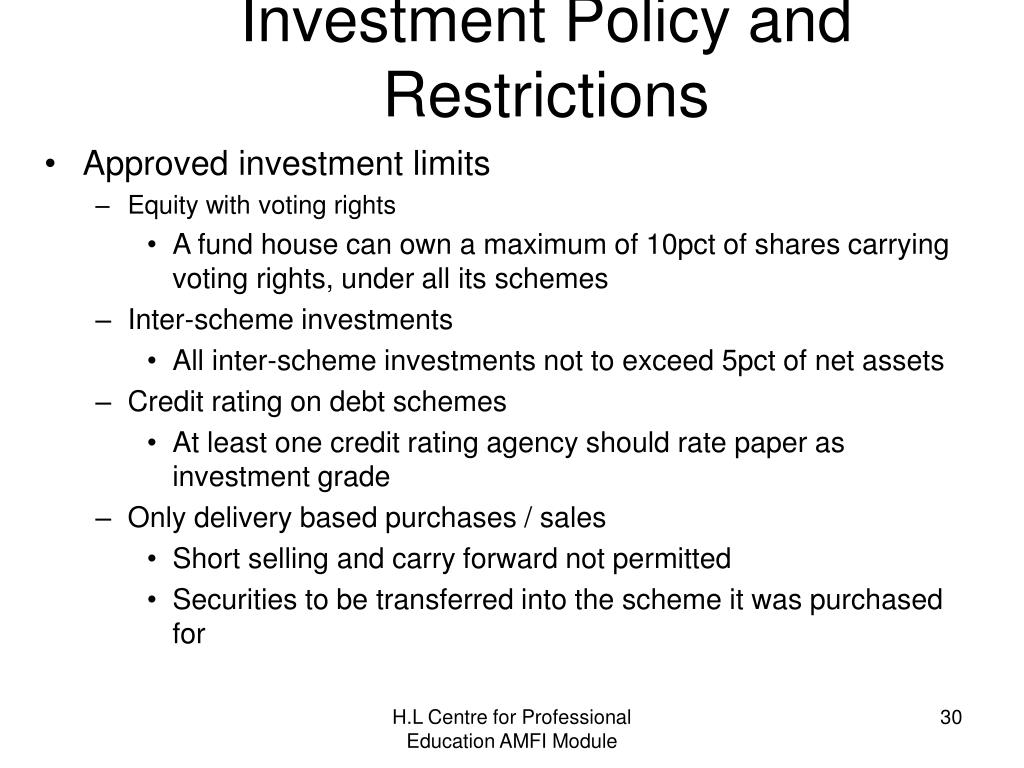 Investment Policy and Restrictions

• Approved investment limits
– Equity with voting rights
• A fund house can own a maximum of 10pct of shares carrying voting rights, under all its schemes
– Inter-scheme investments
• All inter-scheme investments not to exceed 5pct of net assets
– Credit rating on debt schemes
• At least one credit rating agency should rate paper as investment grade
– Only delivery based purchases / sales
• Short selling and carry forward not permitted
• Securities to be transferred into the scheme it was purchased for

H.L Centre for Professional Education AMFI Module

30